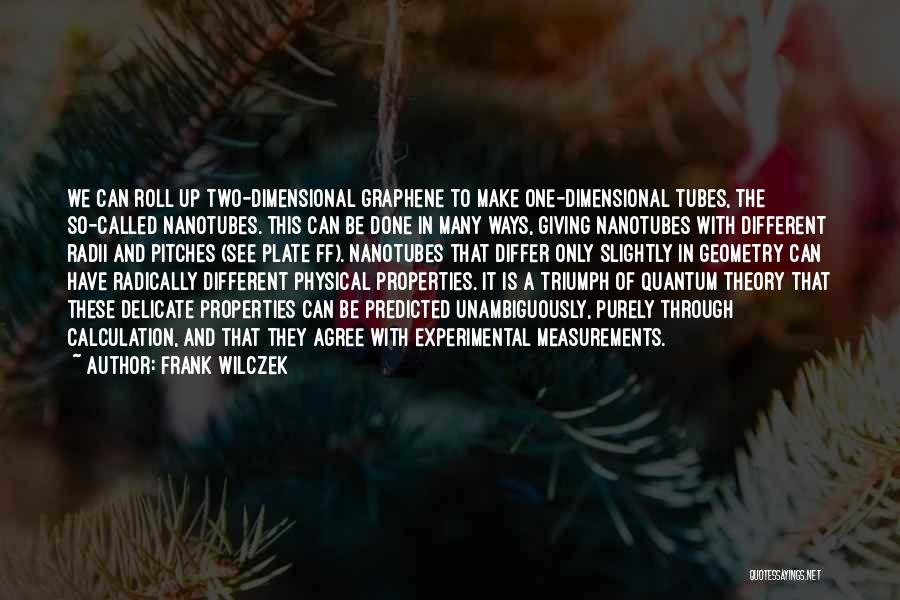 WE CAN ROLL UP TWO-DIMENSIONAL GRAPHENE TO MAKE ONE-DIMENSIONAL TUBES, THE SO-CALLED NANOTUBES. THIS CAN BE DONE IN MANY WAYS, GIVING NANOTUBES WITH DIFFERENT RADII AND PITCHES (SEE PLATE FF). NANOTUBES THAT DIFFER ONLY SLIGHTLY IN GEOMETRY CAN HAVE RADICALLY DIFFERENT PHYSICAL PROPERTIES. IT IS A TRIUMPH OF QUANTUM THEORY THAT THESE DELICATE PROPERTIES CAN BE PREDICTED UNAMBIGUOUSLY, PURELY THROUGH CALCULATION, AND THAT THEY AGREE WITH EXPERIMENTAL MEASUREMENTS.
~ AUTHOR: FRANK WILCZEK

QUOTESSAYINGS.NET